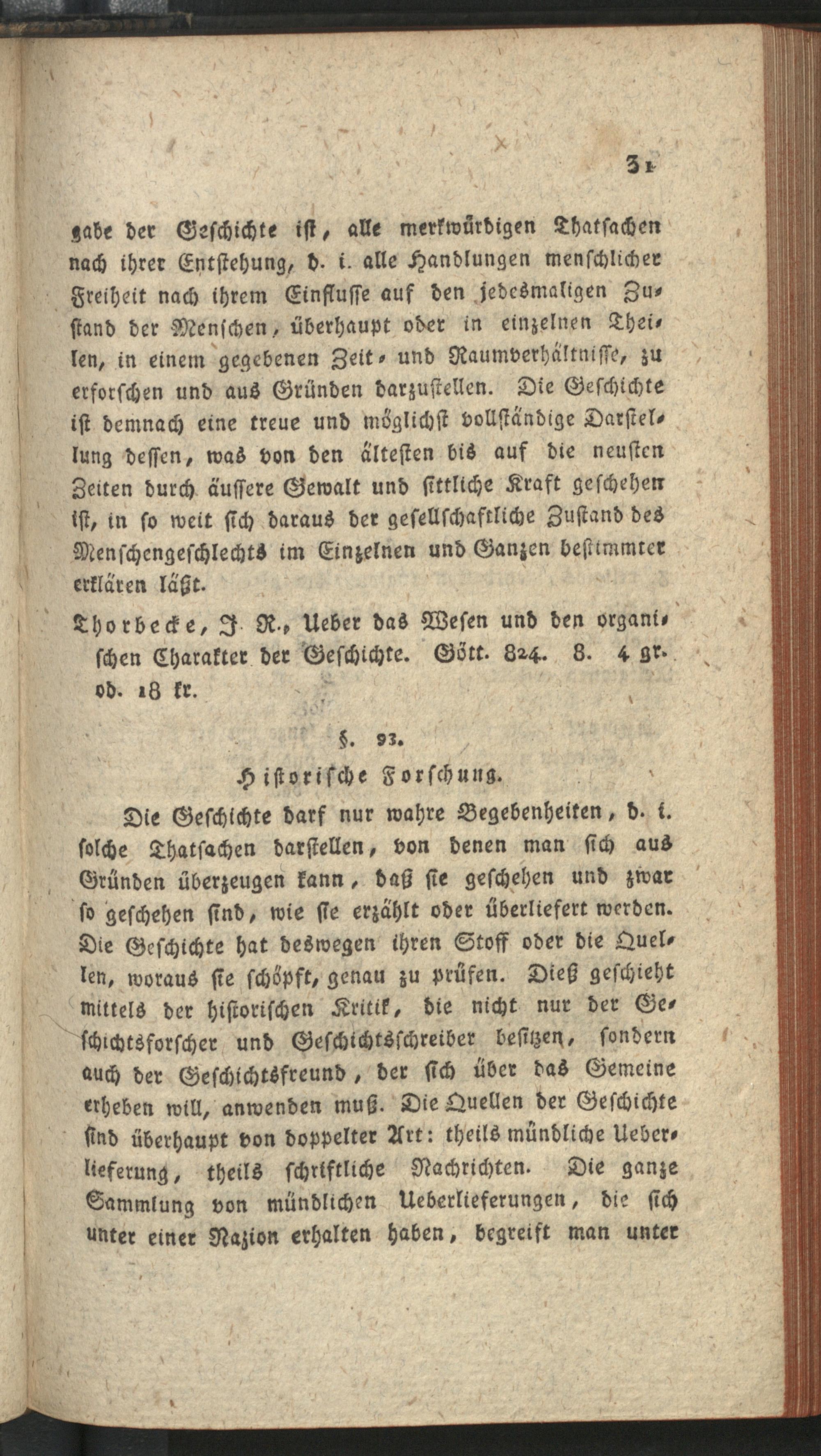 31

gabe der Geschichte ist, alle merkwürdigen Thatsachen nach ihrer Entstehung, d. i. alle Handlungen menschlicher Freiheit nach ihrem Einflusse auf den jedesmaligen Zustand der Menschen, überhaupt oder in einzelnen Theilen, in einem gegebenen Zeit- und Raumverhältnisse, zu erforschen und aus Gründen darzustellen. Die Geschichte ist demnach eine treue und möglichst vollständige Darstellung dessen, was von den ältesten bis auf die neusten Zeiten durch äussere Gewalt und sittliche Kraft geschehen ist, in so weit sich daraus der gesellschaftliche Zustand des Menschengeschlechts im Einzelnen und Ganzen bestimmter erklären läßt.

Thorbecke, J. R., Ueber das Wesen und den organischen Charakter der Geschichte. Gött. 824. 8. 4 gr. od. 18 kr.

§. 93.
Historische Forschung.

Die Geschichte darf nur wahre Begebenheiten, d. i. solche Thatsachen darstellen, von denen man sich aus Gründen überzeugen kann, daß sie geschehen und zwar so geschehen sind, wie sie erzählt oder überliefert werden. Die Geschichte hat deswegen ihren Stoff oder die Quellen, woraus sie schöpft, genau zu prüfen. Dieß geschieht mittels der historischen Kritik, die nicht nur der Geschichtsforscher und Geschichtsschreiber besitzen, sondern auch der Geschichtsfreund, der sich über das Gemeine erheben will, anwenden muß. Die Quellen der Geschichte sind überhaupt von doppelter Art: theils mündliche Ueberlieferung, theils schriftliche Nachrichten. Die ganze Sammlung von mündlichen Ueberlieferungen, die sich unter einer Nazion erhalten haben, begreift man unter